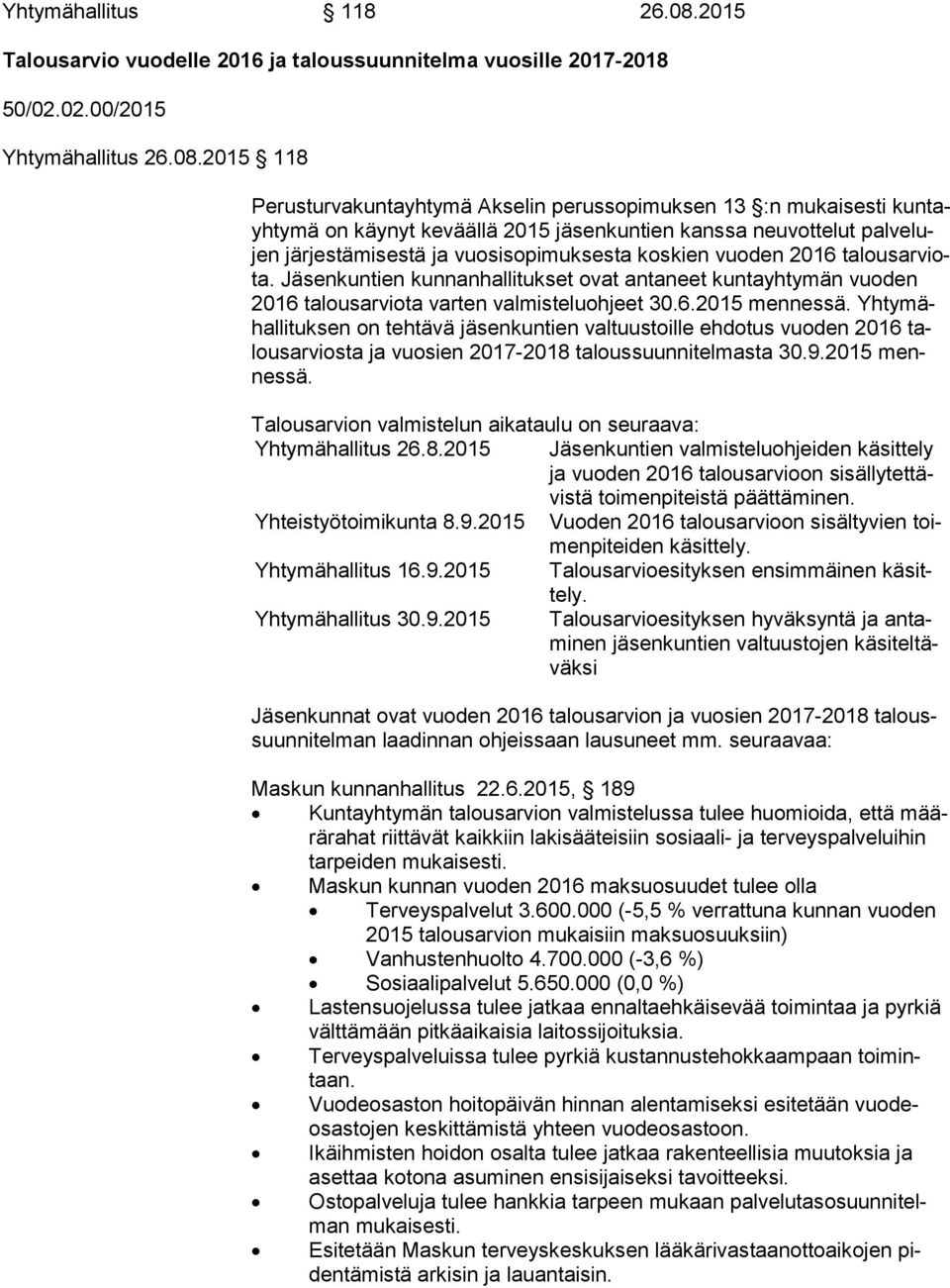 Yhtymähallitus § 118 26.08.2015

Talousarvio vuodelle 2016 ja taloussuunnitelma vuosille 2017-2018

50/02.02.00/2015

Yhtymähallitus 26.08.2015 § 118

Perusturvakuntayhtymä Akselin perussopimuksen 13 §:n mukaisesti kuntayhtymä on käynyt keväällä 2015 jäsenkuntien kanssa neuvottelut palvelujen järjestämisestä ja vuosisopimuksesta koskien vuoden 2016 talousarviota. Jäsenkuntien kunnanhallitukset ovat antaneet kuntayhtymän vuoden 2016 talousarviota varten valmisteluohjeet 30.6.2015 mennessä. Yhtymähallituksen on tehtävä jäsenkuntien valtuustoille ehdotus vuoden 2016 talousarviosta ja vuosien 2017-2018 taloussuunnitelmasta 30.9.2015 mennessä.

Talousarvion valmistelun aikataulu on seuraava:

| | |
|---|---|
| Yhtymähallitus 26.8.2015 | Jäsenkuntien valmisteluohjeiden käsittely ja vuoden 2016 talousarvioon sisällytettävistä toimenpiteistä päättäminen. |
| Yhteistyötoimikunta 8.9.2015 | Vuoden 2016 talousarvioon sisältyvien toimenpiteiden käsittely. |
| Yhtymähallitus 16.9.2015 | Talousarvioesityksen ensimmäinen käsittely. |
| Yhtymähallitus 30.9.2015 | Talousarvioesityksen hyväksyntä ja antaminen jäsenkuntien valtuustojen käsiteltäväksi |

Jäsenkunnat ovat vuoden 2016 talousarvion ja vuosien 2017-2018 taloussuunnitelman laadinnan ohjeissaan lausuneet mm. seuraavaa:

Maskun kunnanhallitus 22.6.2015, § 189
• Kuntayhtymän talousarvion valmistelussa tulee huomioida, että määrärahat riittävät kaikkiin lakisääteisiin sosiaali- ja terveyspalveluihin tarpeiden mukaisesti.
• Maskun kunnan vuoden 2016 maksuosuudet tulee olla
 • Terveyspalvelut 3.600.000 (-5,5 % verrattuna kunnan vuoden 2015 talousarvion mukaisiin maksuosuuksiin)
 • Vanhustenhuolto 4.700.000 (-3,6 %)
 • Sosiaalipalvelut 5.650.000 (0,0 %)
• Lastensuojelussa tulee jatkaa ennaltaehkäisevää toimintaa ja pyrkiä välttämään pitkäaikaisia laitossijoituksia.
• Terveyspalveluissa tulee pyrkiä kustannustehokkaampaan toimintaan.
• Vuodeosaston hoitopäivän hinnan alentamiseksi esitetään vuodeosastojen keskittämistä yhteen vuodeosastoon.
• Ikäihmisten hoidon osalta tulee jatkaa rakenteellisia muutoksia ja asettaa kotona asuminen ensisijaiseksi tavoitteeksi.
• Ostopalveluja tulee hankkia tarpeen mukaan palvelutasosuunnitelman mukaisesti.
• Esitetään Maskun terveyskeskuksen lääkärivastaanottoaikojen pidentämistä arkisin ja lauantaisin.